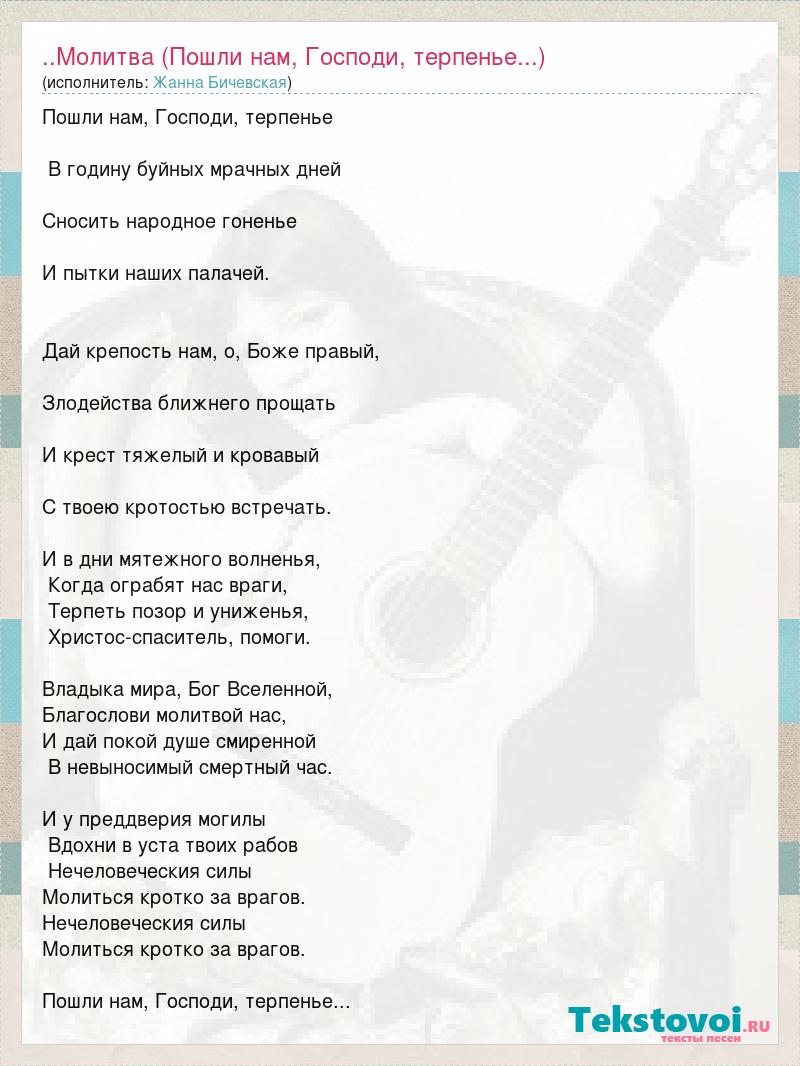 ..Молитва (Пошли нам, Господи, терпенье...)
(исполнитель: Жанна Бичевская)

Пошли нам, Господи, терпенье

В годину буйных мрачных дней

Сносить народное гоненье

И пытки наших палачей.

Дай крепость нам, о, Боже правый,

Злодейства ближнего прощать

И крест тяжелый и кровавый

С твоею кротостью встречать.

И в дни мятежного волненья,
Когда ограбят нас враги,
Терпеть позор и униженья,
Христос-спаситель, помоги.

Владыка мира, Бог Вселенной,
Благослови молитвой нас,
И дай покой душе смиренной
В невыносимый смертный час.

И у преддверия могилы
Вдохни в уста твоих рабов
Нечеловеческия силы
Молиться кротко за врагов.
Нечеловеческия силы
Молиться кротко за врагов.

Пошли нам, Господи, терпенье...

Tekstovoi.RU
тексты песен